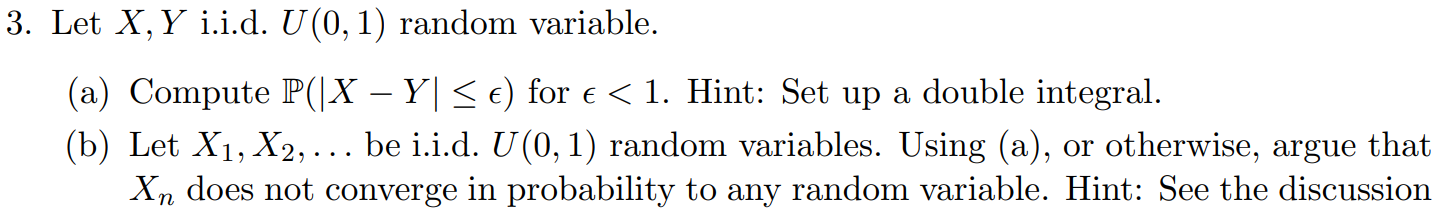 3. Let $X, Y$ i.i.d. $U(0,1)$ random variable.

(a) Compute $\mathbb{P}(|X - Y| \leq \epsilon)$ for $\epsilon < 1$. Hint: Set up a double integral.

(b) Let $X_1, X_2, \ldots$ be i.i.d. $U(0,1)$ random variables. Using (a), or otherwise, argue that $X_n$ does not converge in probability to any random variable. Hint: See the discussion